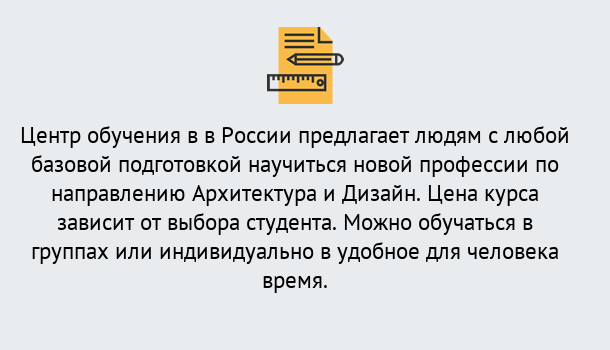 Центр обучения в в России предлагает людям с любой базовой подготовкой научиться новой профессии по направлению Архитектура и Дизайн. Цена курса зависит от выбора студента. Можно обучаться в группах или индивидуально в удобное для человека время.